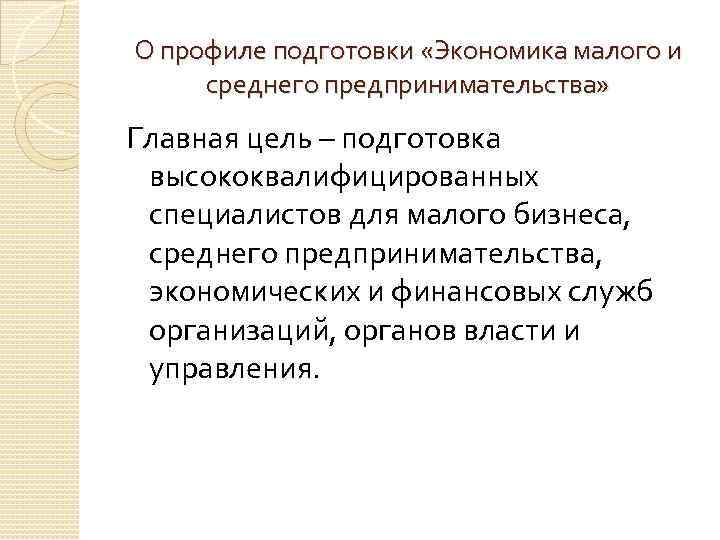 О профиле подготовки «Экономика малого и среднего предпринимательства»

Главная цель – подготовка высококвалифицированных специалистов для малого бизнеса, среднего предпринимательства, экономических и финансовых служб организаций, органов власти и управления.